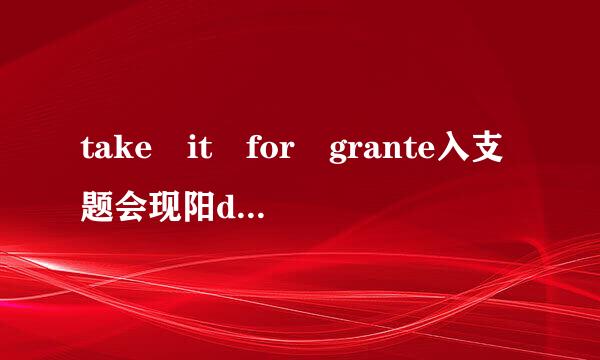 take it for grante入支题会现阳d...